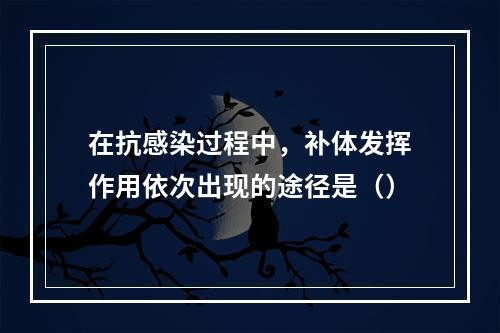 在抗感染过程中，补体发挥作用依次出现的途径是（）